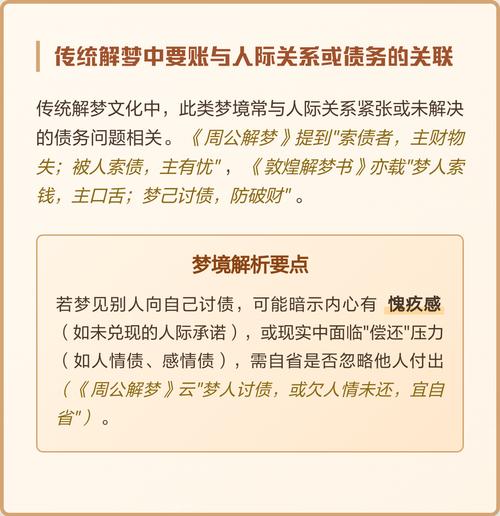 传统解梦中要账与人际关系或债务的关联

传统解梦文化中，此类梦境常与人际关系紧张或未解决的债务问题相关。《周公解梦》提到"索债者，主财物失；被人索债，主有忧"，《敦煌解梦书》亦载"梦人索钱，主口舌；梦己讨债，防破财"。

梦境解析要点

若梦见别人向自己讨债，可能暗示内心有 愧疚感（如未兑现的人际承诺），或现实中面临"偿还"压力（如人情债、感情债），需自省是否忽略他人付出（《周公解梦》云"梦人讨债，或欠人情未还，宜自省"）。